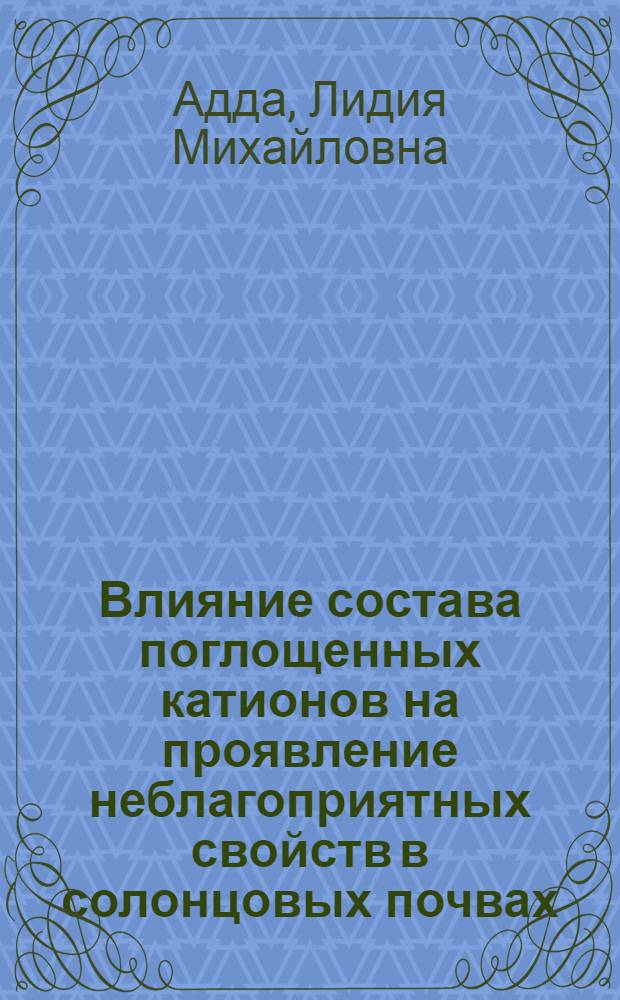 Адда, Лидия Михайловна

Влияние состава поглощенных катионов на проявление неблагоприятных свойств в солонцовых почвах